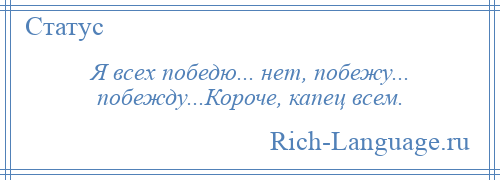 Статус

Я всех победю... нет, побежу... побежду...Короче, капец всем.

Rich-Language.ru